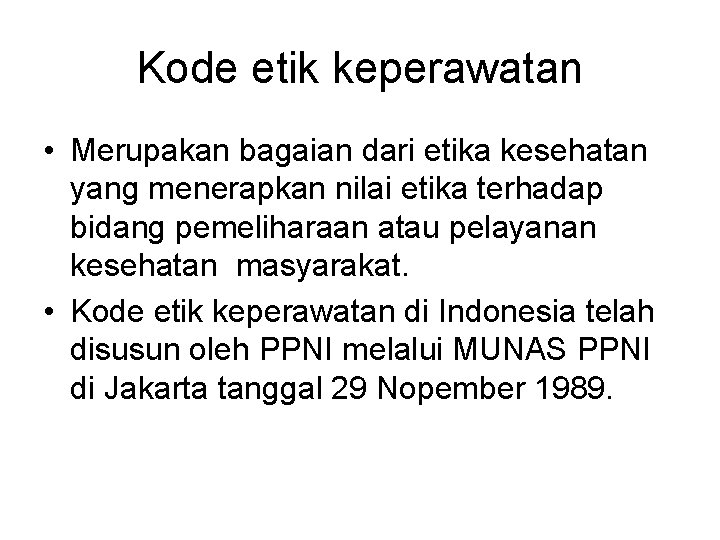 Kode etik keperawatan

• Merupakan bagaian dari etika kesehatan yang menerapkan nilai etika terhadap bidang pemeliharaan atau pelayanan kesehatan masyarakat.
• Kode etik keperawatan di Indonesia telah disusun oleh PPNI melalui MUNAS PPNI di Jakarta tanggal 29 Nopember 1989.